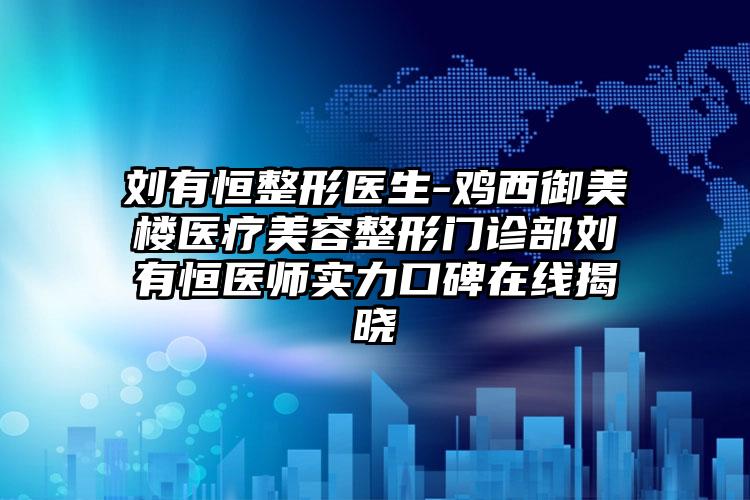 刘有恒整形医生-鸡西御美楼医疗美容整形门诊部刘有恒医师实力口碑在线揭晓